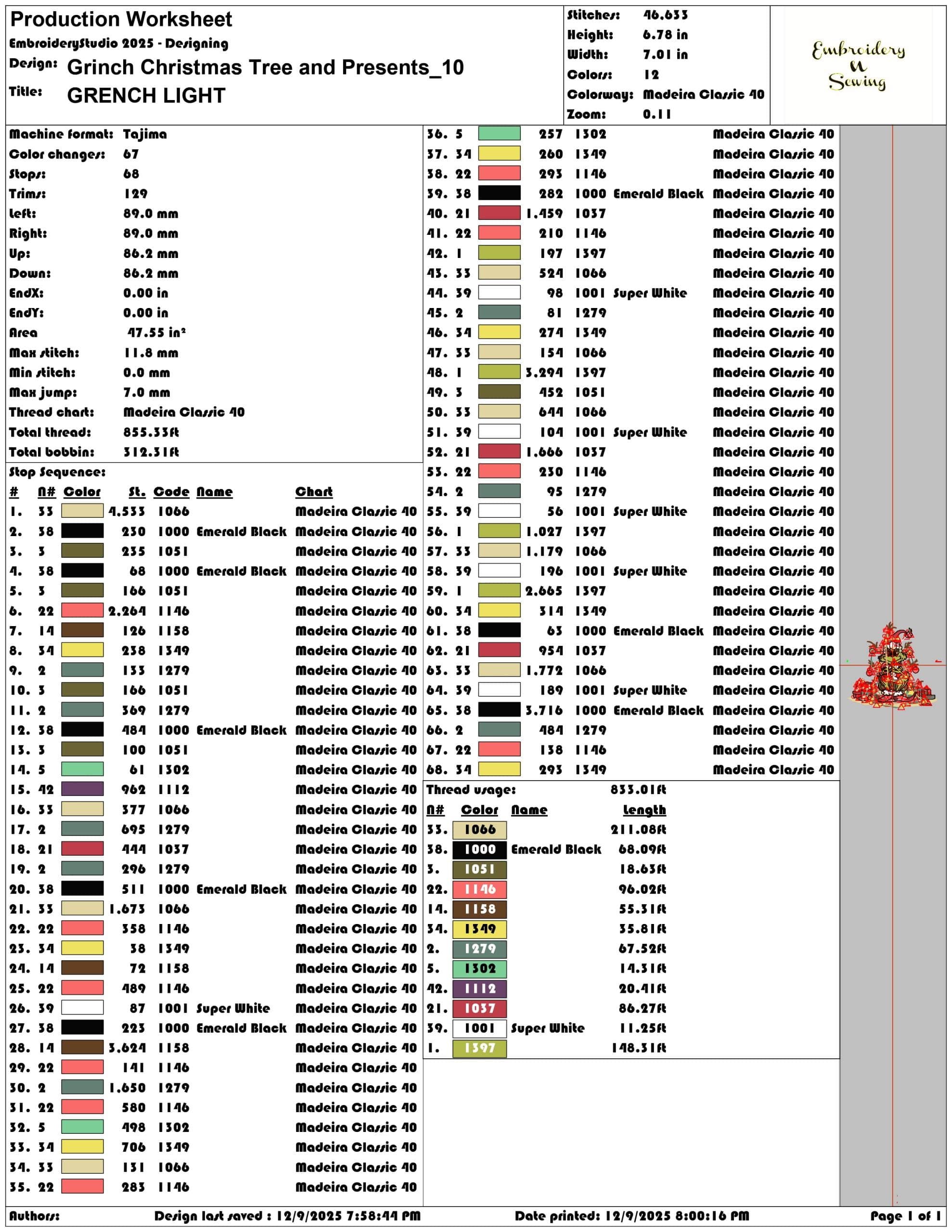 Production Worksheet
EmbroideryStudio 2025 - Designing
Design: Grinch Christmas Tree and Presents_10
Title: GRENCH LIGHT

Stitches: 46.633
Height: 6.78 in
Width: 7.01 in
Colors: 12
Colorway: Madeira Classic 40
Zoom: 0.11

Embroidery N Sewing

Machine format: Tajima
Color changes: 67
Stops: 68
Trims: 129
Left: 89.0 mm
Right: 89.0 mm
Up: 86.2 mm
Down: 86.2 mm
EndX: 0.00 in
EndY: 0.00 in
Area 47.55 in²
Max stitch: 11.8 mm
Min stitch: 0.0 mm
Max jump: 7.0 mm
Thread chart: Madeira Classic 40
Total thread: 855.33ft
Total bobbin: 312.31ft

Stop Sequence:

| # | N# | Color | St. | Code | Name | Chart |
|---|---|---|---|---|---|---|
| 1. | 33 | | 4.533 | 1066 | | Madeira Classic 40 |
| 2. | 38 | | 230 | 1000 | Emerald Black | Madeira Classic 40 |
| 3. | 3 | | 235 | 1051 | | Madeira Classic 40 |
| 4. | 38 | | 68 | 1000 | Emerald Black | Madeira Classic 40 |
| 5. | 3 | | 166 | 1051 | | Madeira Classic 40 |
| 6. | 22 | | 2.264 | 1146 | | Madeira Classic 40 |
| 7. | 14 | | 126 | 1158 | | Madeira Classic 40 |
| 8. | 34 | | 238 | 1349 | | Madeira Classic 40 |
| 9. | 2 | | 133 | 1279 | | Madeira Classic 40 |
| 10. | 3 | | 166 | 1051 | | Madeira Classic 40 |
| 11. | 2 | | 369 | 1279 | | Madeira Classic 40 |
| 12. | 38 | | 484 | 1000 | Emerald Black | Madeira Classic 40 |
| 13. | 3 | | 100 | 1051 | | Madeira Classic 40 |
| 14. | 5 | | 61 | 1302 | | Madeira Classic 40 |
| 15. | 42 | | 962 | 1112 | | Madeira Classic 40 |
| 16. | 33 | | 377 | 1066 | | Madeira Classic 40 |
| 17. | 2 | | 695 | 1279 | | Madeira Classic 40 |
| 18. | 21 | | 444 | 1037 | | Madeira Classic 40 |
| 19. | 2 | | 296 | 1279 | | Madeira Classic 40 |
| 20. | 38 | | 511 | 1000 | Emerald Black | Madeira Classic 40 |
| 21. | 33 | | 1.673 | 1066 | | Madeira Classic 40 |
| 22. | 22 | | 358 | 1146 | | Madeira Classic 40 |
| 23. | 34 | | 38 | 1349 | | Madeira Classic 40 |
| 24. | 14 | | 72 | 1158 | | Madeira Classic 40 |
| 25. | 22 | | 489 | 1146 | | Madeira Classic 40 |
| 26. | 39 | | 87 | 1001 | Super White | Madeira Classic 40 |
| 27. | 38 | | 223 | 1000 | Emerald Black | Madeira Classic 40 |
| 28. | 14 | | 3.624 | 1158 | | Madeira Classic 40 |
| 29. | 22 | | 141 | 1146 | | Madeira Classic 40 |
| 30. | 2 | | 1.650 | 1279 | | Madeira Classic 40 |
| 31. | 22 | | 580 | 1146 | | Madeira Classic 40 |
| 32. | 5 | | 498 | 1302 | | Madeira Classic 40 |
| 33. | 34 | | 706 | 1349 | | Madeira Classic 40 |
| 34. | 33 | | 131 | 1066 | | Madeira Classic 40 |
| 35. | 22 | | 283 | 1146 | | Madeira Classic 40 |
| 36. | 5 | | 257 | 1302 | | Madeira Classic 40 |
| 37. | 34 | | 260 | 1349 | | Madeira Classic 40 |
| 38. | 22 | | 293 | 1146 | | Madeira Classic 40 |
| 39. | 38 | | 282 | 1000 | Emerald Black | Madeira Classic 40 |
| 40. | 21 | | 1.459 | 1037 | | Madeira Classic 40 |
| 41. | 22 | | 210 | 1146 | | Madeira Classic 40 |
| 42. | 1 | | 197 | 1397 | | Madeira Classic 40 |
| 43. | 33 | | 524 | 1066 | | Madeira Classic 40 |
| 44. | 39 | | 98 | 1001 | Super White | Madeira Classic 40 |
| 45. | 2 | | 81 | 1279 | | Madeira Classic 40 |
| 46. | 34 | | 274 | 1349 | | Madeira Classic 40 |
| 47. | 33 | | 154 | 1066 | | Madeira Classic 40 |
| 48. | 1 | | 3.294 | 1397 | | Madeira Classic 40 |
| 49. | 3 | | 452 | 1051 | | Madeira Classic 40 |
| 50. | 33 | | 644 | 1066 | | Madeira Classic 40 |
| 51. | 39 | | 104 | 1001 | Super White | Madeira Classic 40 |
| 52. | 21 | | 1.666 | 1037 | | Madeira Classic 40 |
| 53. | 22 | | 230 | 1146 | | Madeira Classic 40 |
| 54. | 2 | | 95 | 1279 | | Madeira Classic 40 |
| 55. | 39 | | 56 | 1001 | Super White | Madeira Classic 40 |
| 56. | 1 | | 1.027 | 1397 | | Madeira Classic 40 |
| 57. | 33 | | 1.179 | 1066 | | Madeira Classic 40 |
| 58. | 39 | | 196 | 1001 | Super White | Madeira Classic 40 |
| 59. | 1 | | 2.665 | 1397 | | Madeira Classic 40 |
| 60. | 34 | | 314 | 1349 | | Madeira Classic 40 |
| 61. | 38 | | 63 | 1000 | Emerald Black | Madeira Classic 40 |
| 62. | 21 | | 954 | 1037 | | Madeira Classic 40 |
| 63. | 33 | | 1.772 | 1066 | | Madeira Classic 40 |
| 64. | 39 | | 189 | 1001 | Super White | Madeira Classic 40 |
| 65. | 38 | | 3.716 | 1000 | Emerald Black | Madeira Classic 40 |
| 66. | 2 | | 484 | 1279 | | Madeira Classic 40 |
| 67. | 22 | | 138 | 1146 | | Madeira Classic 40 |
| 68. | 34 | | 293 | 1349 | | Madeira Classic 40 |

Thread usage: 833.01ft

| N# | Color | Name | Length |
|---|---|---|---|
| 33. | 1066 | | 211.08ft |
| 38. | 1000 | Emerald Black | 68.09ft |
| 3. | 1051 | | 18.63ft |
| 22. | 1146 | | 96.02ft |
| 14. | 1158 | | 55.31ft |
| 34. | 1349 | | 35.81ft |
| 2. | 1279 | | 67.52ft |
| 5. | 1302 | | 14.31ft |
| 42. | 1112 | | 20.41ft |
| 21. | 1037 | | 86.27ft |
| 39. | 1001 | Super White | 11.25ft |
| 1. | 1397 | | 148.31ft |

Authors: Design last saved : 12/9/2025 7:58:44 PM Date printed: 12/9/2025 8:00:16 PM Page 1 of 1